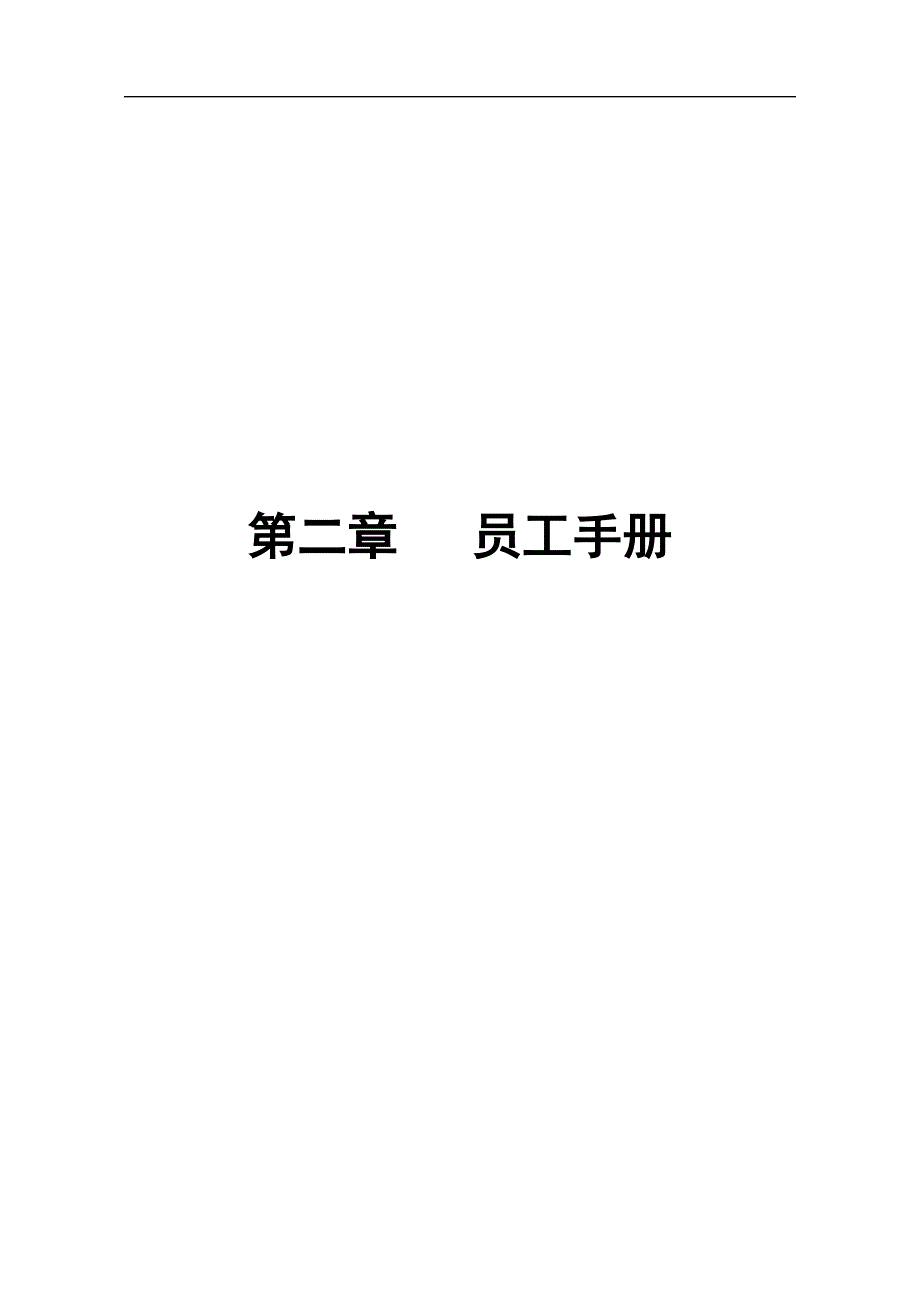 第二章　　员工手册